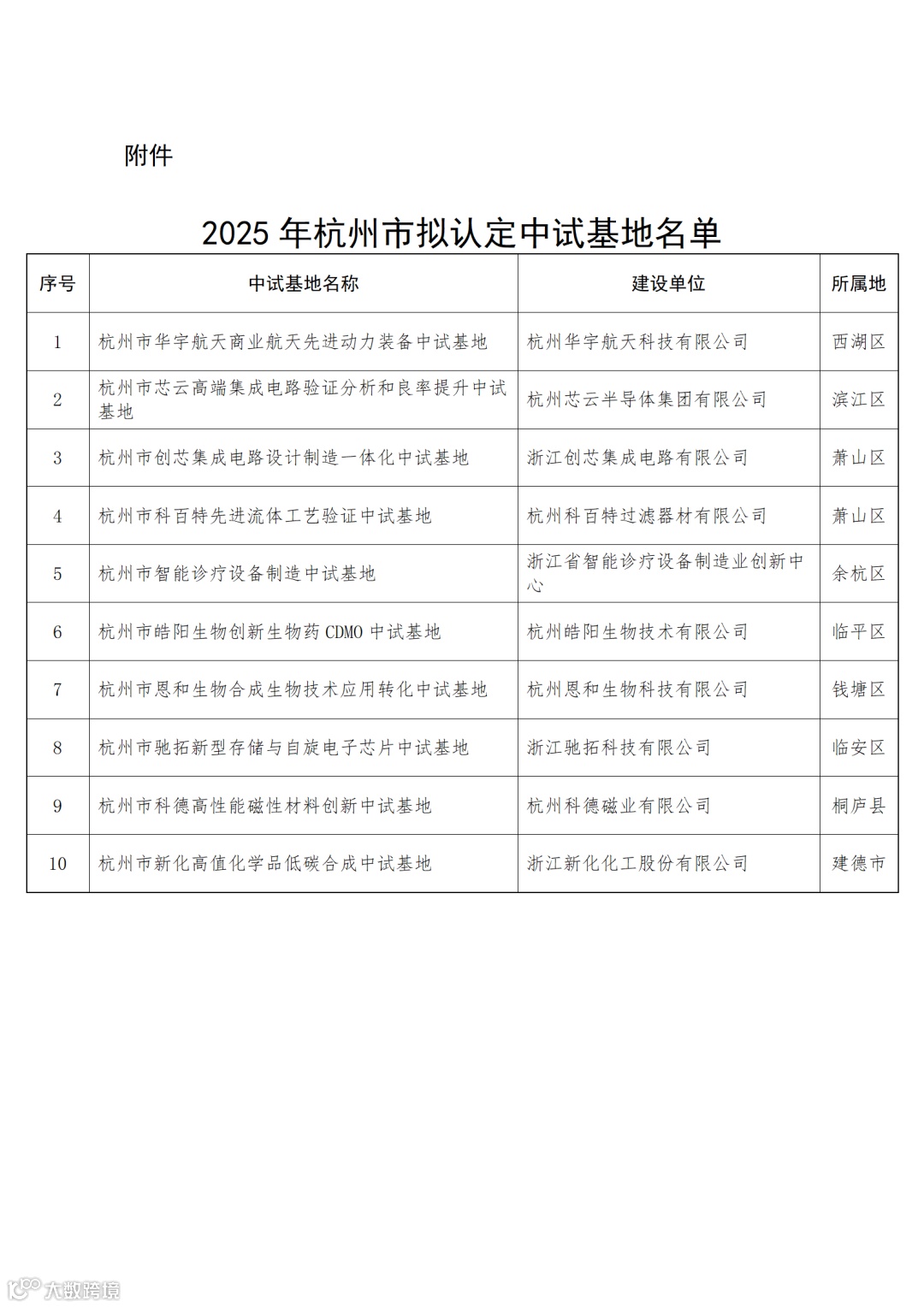 附件

2025 年杭州市拟认定中试基地名单

| 序号 | 中试基地名称 | 建设单位 | 所属地 |
|---|---|---|---|
| 1 | 杭州市华宇航天商业航天先进动力装备中试基地 | 杭州华宇航天科技有限公司 | 西湖区 |
| 2 | 杭州市芯云高端集成电路验证分析和良率提升中试基地 | 杭州芯云半导体集团有限公司 | 滨江区 |
| 3 | 杭州市创芯集成电路设计制造一体化中试基地 | 浙江创芯集成电路有限公司 | 萧山区 |
| 4 | 杭州市科百特先进流体工艺验证中试基地 | 杭州科百特过滤器材有限公司 | 萧山区 |
| 5 | 杭州市智能诊疗设备制造中试基地 | 浙江省智能诊疗设备制造业创新中心 | 余杭区 |
| 6 | 杭州市皓阳生物创新生物药 CDMO 中试基地 | 杭州皓阳生物技术有限公司 | 临平区 |
| 7 | 杭州市恩和生物合成生物技术应用转化中试基地 | 杭州恩和生物科技有限公司 | 钱塘区 |
| 8 | 杭州市驰拓新型存储与自旋电子芯片中试基地 | 浙江驰拓科技有限公司 | 临安区 |
| 9 | 杭州市科德高性能磁性材料创新中试基地 | 杭州科德磁业有限公司 | 桐庐县 |
| 10 | 杭州市新化高值化学品低碳合成中试基地 | 浙江新化化工股份有限公司 | 建德市 |

大数跨境